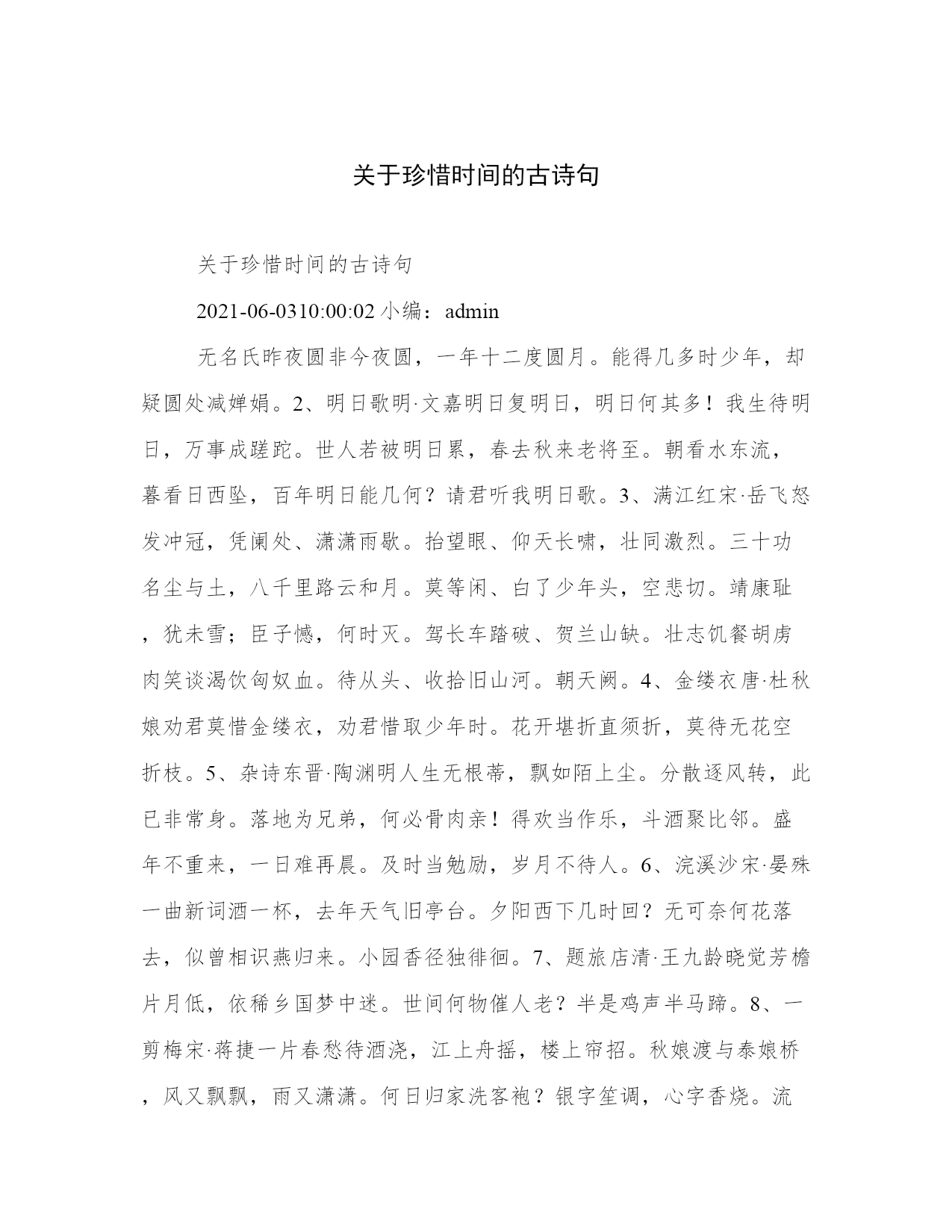 关于珍惜时间的古诗句

关于珍惜时间的古诗句

2021-06-0310:00:02 小编：admin

无名氏昨夜圆非今夜圆，一年十二度圆月。能得几多时少年，却疑圆处减婵娟。2、明日歌明·文嘉明日复明日，明日何其多！我生待明日，万事成蹉跎。世人若被明日累，春去秋来老将至。朝看水东流，暮看日西坠，百年明日能几何？请君听我明日歌。3、满江红宋·岳飞怒发冲冠，凭阑处、潇潇雨歇。抬望眼、仰天长啸，壮同激烈。三十功名尘与土，八千里路云和月。莫等闲、白了少年头，空悲切。靖康耻，犹未雪；臣子憾，何时灭。驾长车踏破、贺兰山缺。壮志饥餐胡虏肉笑谈渴饮匈奴血。待从头、收拾旧山河。朝天阙。4、金缕衣唐·杜秋娘劝君莫惜金缕衣，劝君惜取少年时。花开堪折直须折，莫待无花空折枝。5、杂诗东晋·陶渊明人生无根蒂，飘如陌上尘。分散逐风转，此已非常身。落地为兄弟，何必骨肉亲！得欢当作乐，斗酒聚比邻。盛年不重来，一日难再晨。及时当勉励，岁月不待人。6、浣溪沙宋·晏殊一曲新词酒一杯，去年天气旧亭台。夕阳西下几时回？无可奈何花落去，似曾相识燕归来。小园香径独徘徊。7、题旅店清·王九龄晓觉芳檐片月低，依稀乡国梦中迷。世间何物催人老？半是鸡声半马蹄。8、一剪梅宋·蒋捷一片春愁待酒浇，江上舟摇，楼上帘招。秋娘渡与泰娘桥，风又飘飘，雨又潇潇。何日归家洗客袍？银字笙调，心字香烧。流